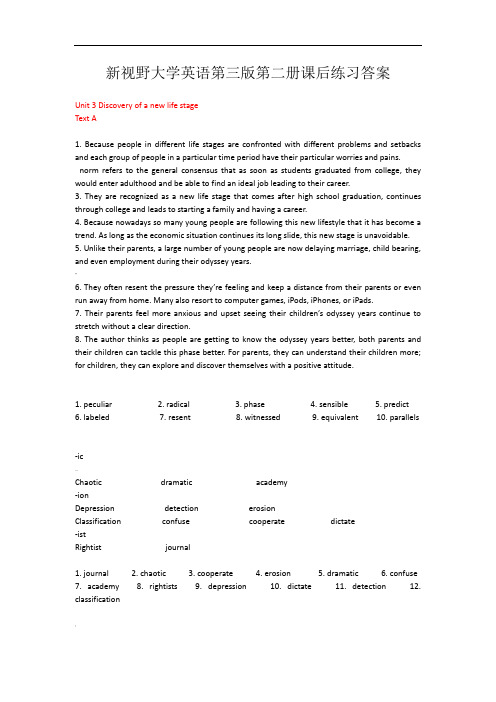 新视野大学英语第三版第二册课后练习答案

Unit 3 Discovery of a new life stage
Text A

1. Because people in different life stages are confronted with different problems and setbacks and each group of people in a particular time period have their particular worries and pains.
norm refers to the general consensus that as soon as students graduated from college, they would enter adulthood and be able to find an ideal job leading to their career.
3. They are recognized as a new life stage that comes after high school graduation, continues through college and leads to starting a family and having a career.
4. Because nowadays so many young people are following this new lifestyle that it has become a trend. As long as the economic situation continues its long slide, this new stage is unavoidable.
5. Unlike their parents, a large number of young people are now delaying marriage, child bearing, and even employment during their odyssey years.

6. They often resent the pressure they're feeling and keep a distance from their parents or even run away from home. Many also resort to computer games, iPods, iPhones, or iPads.
7. Their parents feel more anxious and upset seeing their children's odyssey years continue to stretch without a clear direction.
8. The author thinks as people are getting to know the odyssey years better, both parents and their children can tackle this phase better. For parents, they can understand their children more; for children, they can explore and discover themselves with a positive attitude.

1. peculiar 2. radical 3. phase 4. sensible 5. predict
6. labeled 7. resent 8. witnessed 9. equivalent 10. parallels

-ic
Chaotic dramatic academy
-ion
Depression detection erosion
Classification confuse cooperate dictate
-ist
Rightist journal

1. journal 2. chaotic 3. cooperate 4. erosion 5. dramatic 6. confuse 7. academy 8. rightists 9. depression 10. dictate 11. detection 12. classification